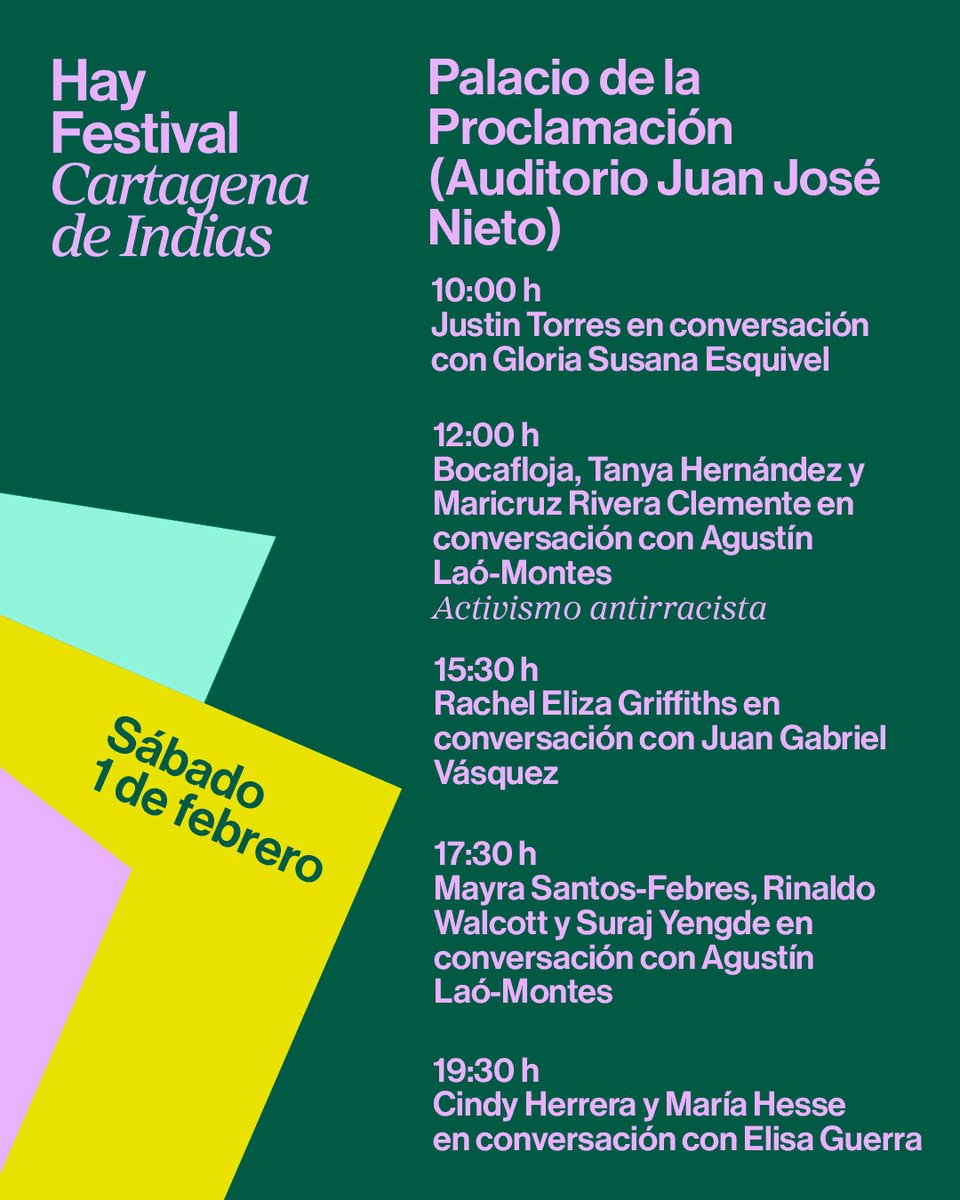 Hay Festival Cartagena de Indias

Sábado 1 de febrero

Palacio de la Proclamación (Auditorio Juan José Nieto)

10:00 h
Justin Torres en conversación con Gloria Susana Esquivel

12:00 h
Bocafloja, Tanya Hernández y Maricruz Rivera Clemente en conversación con Agustín Laó-Montes
Activismo antirracista

15:30 h
Rachel Eliza Griffiths en conversación con Juan Gabriel Vásquez

17:30 h
Mayra Santos-Febres, Rinaldo Walcott y Suraj Yengde en conversación con Agustín Laó-Montes

19:30 h
Cindy Herrera y María Hesse en conversación con Elisa Guerra